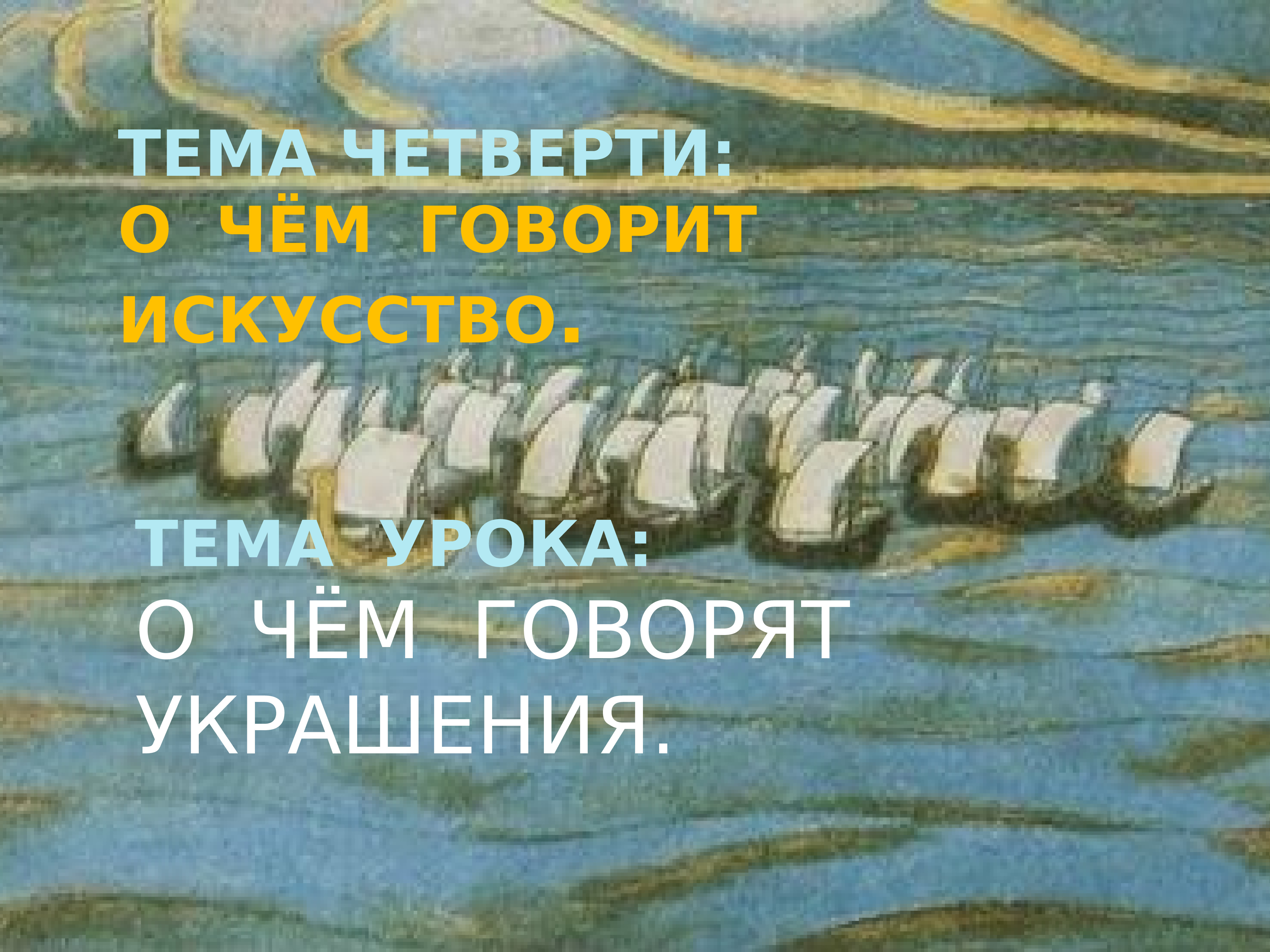 ТЕМА ЧЕТВЕРТИ:
О ЧЁМ ГОВОРИТ ИСКУССТВО.

ТЕМА УРОКА:
О ЧЁМ ГОВОРЯТ УКРАШЕНИЯ.